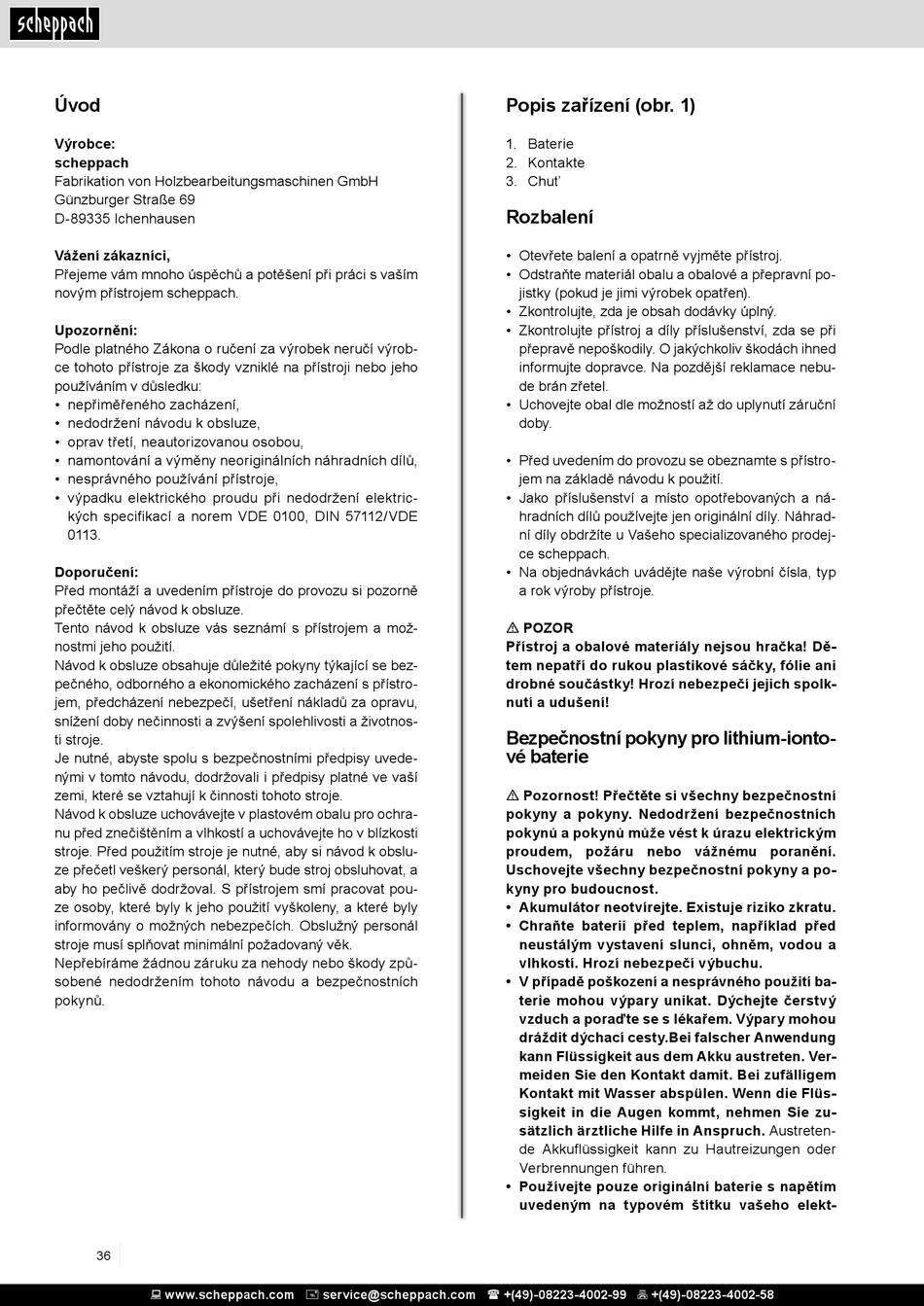 scheppach

Úvod

Výrobce:
scheppach
Fabrikation von Holzbearbeitungsmaschinen GmbH
Günzburger Straße 69
D-89335 Ichenhausen

Vážení zákazníci,
Přejeme vám mnoho úspěchů a potěšení při práci s vaším novým přístrojem scheppach.

Upozornění:
Podle platného Zákona o ručení za výrobek neručí výrobce tohoto přístroje za škody vzniklé na přístroji nebo jeho používáním v důsledku:
• nepřiměřeného zacházení,
• nedodržení návodu k obsluze,
• oprav třetí, neautorizovanou osobou,
• namontování a výměny neoriginálních náhradních dílů,
• nesprávného používání přístroje,
• výpadku elektrického proudu při nedodržení elektrických specifikací a norem VDE 0100, DIN 57112/VDE 0113.

Doporučení:
Před montáží a uvedením přístroje do provozu si pozorně přečtěte celý návod k obsluze.
Tento návod k obsluze vás seznámí s přístrojem a možnostmi jeho použití.
Návod k obsluze obsahuje důležité pokyny týkající se bezpečného, odborného a ekonomického zacházení s přístrojem, předcházení nebezpečí, ušetření nákladů za opravu, snížení doby nečinnosti a zvýšení spolehlivosti a životnosti stroje.
Je nutné, abyste spolu s bezpečnostními předpisy uvedenými v tomto návodu, dodržovali i předpisy platné ve vaší zemi, které se vztahují k činnosti tohoto stroje.
Návod k obsluze uchovávejte v plastovém obalu pro ochranu před znečištěním a vlhkostí a uchovávejte ho v blízkosti stroje. Před použitím stroje je nutné, aby si návod k obsluze přečetl veškerý personál, který bude stroj obsluhovat, a aby ho pečlivě dodržoval. S přístrojem smí pracovat pouze osoby, které byly k jeho použití vyškoleny, a které byly informovány o možných nebezpečích. Obslužný personál stroje musí splňovat minimální požadovaný věk.
Nepřebíráme žádnou záruku za nehody nebo škody způsobené nedodržením tohoto návodu a bezpečnostních pokynů.

Popis zařízení (obr. 1)

1. Baterie
2. Kontakte
3. Chuť

Rozbalení

• Otevřete balení a opatrně vyjměte přístroj.
• Odstraňte materiál obalu a obalové a přepravní pojistky (pokud je jimi výrobek opatřen).
• Zkontrolujte, zda je obsah dodávky úplný.
• Zkontrolujte přístroj a díly příslušenství, zda se při přepravě nepoškodily. O jakýchkoliv škodách ihned informujte dopravce. Na pozdější reklamace nebude brán zřetel.
• Uchovejte obal dle možností až do uplynutí záruční doby.

• Před uvedením do provozu se obeznamte s přístrojem na základě návodu k použití.
• Jako příslušenství a místo opotřebovaných a náhradních dílů používejte jen originální díly. Náhradní díly obdržíte u Vašeho specializovaného prodejce scheppach.
• Na objednávkách uvádějte naše výrobní čísla, typ a rok výroby přístroje.

⚠ POZOR
Přístroj a obalové materiály nejsou hračka! Dětem nepatří do rukou plastikové sáčky, fólie ani drobné součástky! Hrozí nebezpečí jejich spolknutí a udušení!

Bezpečnostní pokyny pro lithium-iontové baterie

⚠ Pozornost! Přečtěte si všechny bezpečnostní pokyny a pokyny. Nedodržení bezpečnostních pokynů a pokynů může vést k úrazu elektrickým proudem, požáru nebo vážnému poranění. Uschovejte všechny bezpečnostní pokyny a pokyny pro budoucnost.
• Akumulátor neotvírejte. Existuje riziko zkratu.
• Chraňte baterii před teplem, například před neustálým vystavení slunci, ohněm, vodou a vlhkostí. Hrozí nebezpečí výbuchu.
• V případě poškození a nesprávného použití baterie mohou výpary unikat. Dýchejte čerstvý vzduch a poraďte se s lékařem. Výpary mohou dráždit dýchací cesty.Bei falscher Anwendung kann Flüssigkeit aus dem Akku austreten. Vermeiden Sie den Kontakt damit. Bei zufälligem Kontakt mit Wasser abspülen. Wenn die Flüssigkeit in die Augen kommt, nehmen Sie zusätzlich ärztliche Hilfe in Anspruch. Austretende Akkuflüssigkeit kann zu Hautreizungen oder Verbrennungen führen.
• Používejte pouze originální baterie s napětím uvedeným na typovém štítku vašeho elekt-

36

www.scheppach.com service@scheppach.com +(49)-08223-4002-99 +(49)-08223-4002-58